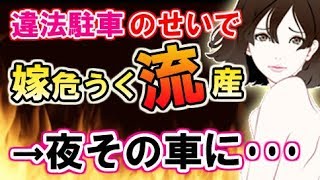 違法駐車のせいで

嫁危うく流産

→夜その車に・・・